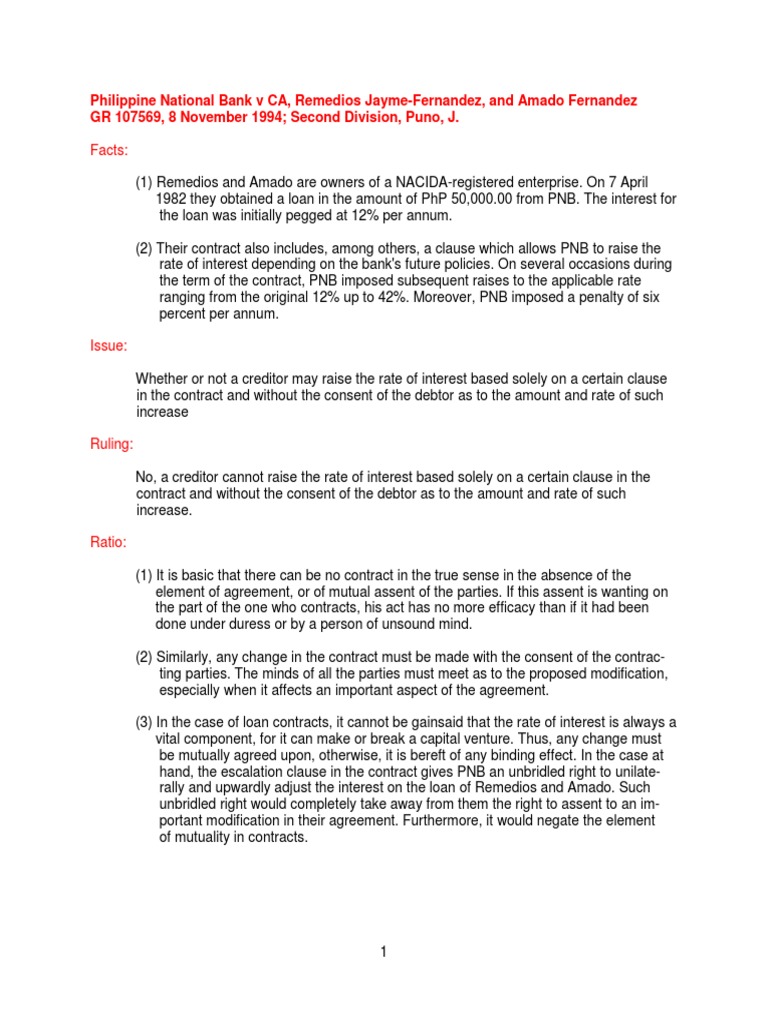 Philippine National Bank v CA, Remedios Jayme-Fernandez, and Amado Fernandez
GR 107569, 8 November 1994; Second Division, Puno, J.

Facts:

(1) Remedios and Amado are owners of a NACIDA-registered enterprise. On 7 April 1982 they obtained a loan in the amount of PhP 50,000.00 from PNB. The interest for the loan was initially pegged at 12% per annum.

(2) Their contract also includes, among others, a clause which allows PNB to raise the rate of interest depending on the bank's future policies. On several occasions during the term of the contract, PNB imposed subsequent raises to the applicable rate ranging from the original 12% up to 42%. Moreover, PNB imposed a penalty of six percent per annum.

Issue:

Whether or not a creditor may raise the rate of interest based solely on a certain clause in the contract and without the consent of the debtor as to the amount and rate of such increase

Ruling:

No, a creditor cannot raise the rate of interest based solely on a certain clause in the contract and without the consent of the debtor as to the amount and rate of such increase.

Ratio:

(1) It is basic that there can be no contract in the true sense in the absence of the element of agreement, or of mutual assent of the parties. If this assent is wanting on the part of the one who contracts, his act has no more efficacy than if it had been done under duress or by a person of unsound mind.

(2) Similarly, any change in the contract must be made with the consent of the contracting parties. The minds of all the parties must meet as to the proposed modification, especially when it affects an important aspect of the agreement.

(3) In the case of loan contracts, it cannot be gainsaid that the rate of interest is always a vital component, for it can make or break a capital venture. Thus, any change must be mutually agreed upon, otherwise, it is bereft of any binding effect. In the case at hand, the escalation clause in the contract gives PNB an unbridled right to unilaterally and upwardly adjust the interest on the loan of Remedios and Amado. Such unbridled right would completely take away from them the right to assent to an important modification in their agreement. Furthermore, it would negate the element of mutuality in contracts.

1